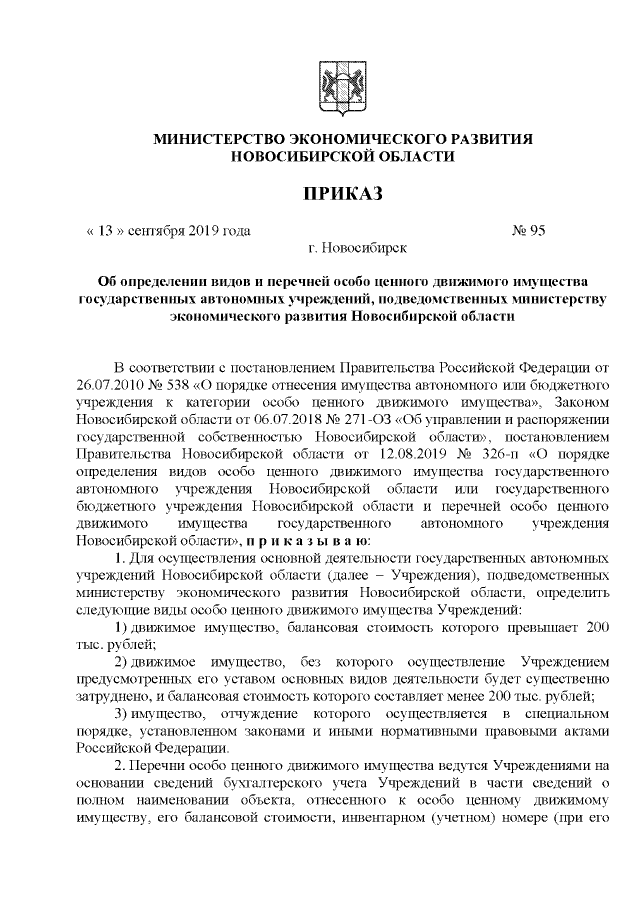 МИНИСТЕРСТВО ЭКОНОМИЧЕСКОГО РАЗВИТИЯ НОВОСИБИРСКОЙ ОБЛАСТИ

ПРИКАЗ

« 13 » сентября 2019 года № 95

г. Новосибирск

Об определении видов и перечней особо ценного движимого имущества государственных автономных учреждений, подведомственных министерству экономического развития Новосибирской области

В соответствии с постановлением Правительства Российской Федерации от 26.07.2010 № 538 «О порядке отнесения имущества автономного или бюджетного учреждения к категории особо ценного движимого имущества», Законом Новосибирской области от 06.07.2018 № 271-ОЗ «Об управлении и распоряжении государственной собственностью Новосибирской области», постановлением Правительства Новосибирской области от 12.08.2019 № 326-п «О порядке определения видов особо ценного движимого имущества государственного автономного учреждения Новосибирской области или государственного бюджетного учреждения Новосибирской области и перечней особо ценного движимого имущества государственного автономного учреждения Новосибирской области», п р и к а з ы в а ю:

1. Для осуществления основной деятельности государственных автономных учреждений Новосибирской области (далее – Учреждения), подведомственных министерству экономического развития Новосибирской области, определить следующие виды особо ценного движимого имущества Учреждений:

1) движимое имущество, балансовая стоимость которого превышает 200 тыс. рублей;

2) движимое имущество, без которого осуществление Учреждением предусмотренных его уставом основных видов деятельности будет существенно затруднено, и балансовая стоимость которого составляет менее 200 тыс. рублей;

3) имущество, отчуждение которого осуществляется в специальном порядке, установленном законами и иными нормативными правовыми актами Российской Федерации.

2. Перечни особо ценного движимого имущества ведутся Учреждениями на основании сведений бухгалтерского учета Учреждений в части сведений о полном наименовании объекта, отнесенного к особо ценному движимому имуществу, его балансовой стоимости, инвентарном (учетном) номере (при его